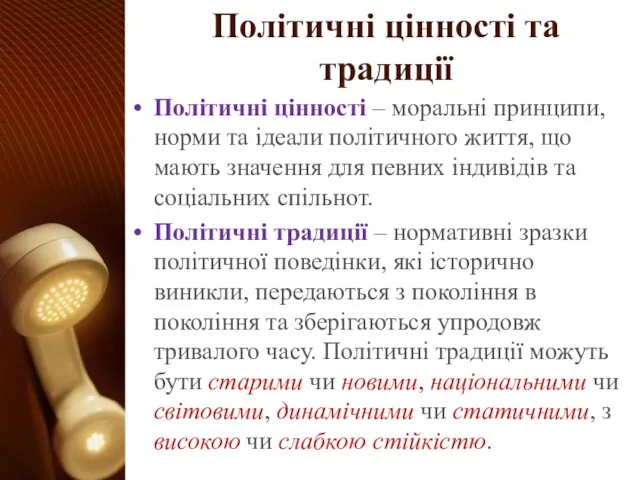 Політичні цінності та традиції

• Політичні цінності – моральні принципи, норми та ідеали політичного життя, що мають значення для певних індивідів та соціальних спільнот.

• Політичні традиції – нормативні зразки політичної поведінки, які історично виникли, передаються з покоління в покоління та зберігаються упродовж тривалого часу. Політичні традиції можуть бути старими чи новими, національними чи світовими, динамічними чи статичними, з високою чи слабкою стійкістю.